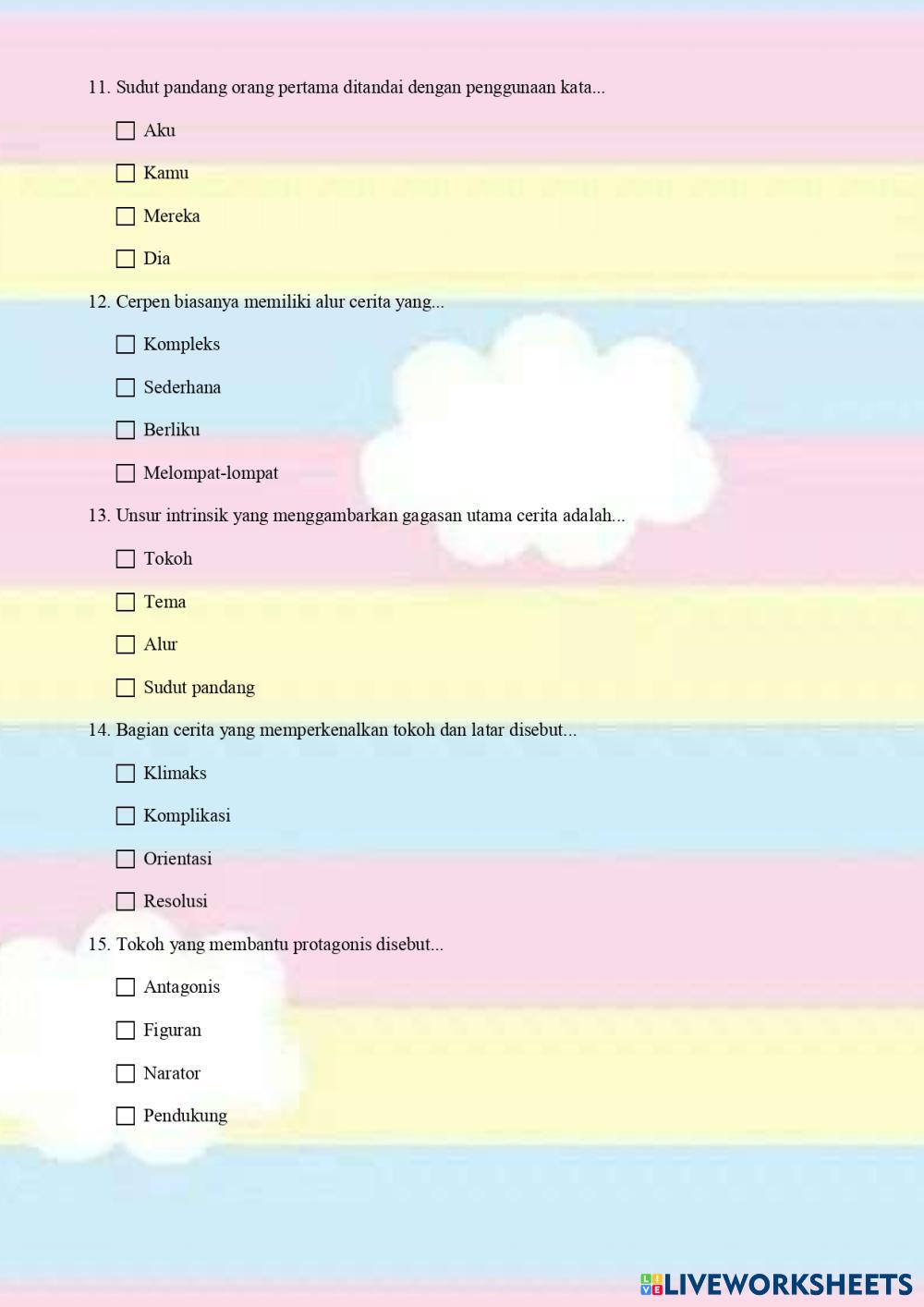 11. Sudut pandang orang pertama ditandai dengan penggunaan kata...

☐ Aku

☐ Kamu

☐ Mereka

☐ Dia

12. Cerpen biasanya memiliki alur cerita yang...

☐ Kompleks

☐ Sederhana

☐ Berliku

☐ Melompat-lompat

13. Unsur intrinsik yang menggambarkan gagasan utama cerita adalah...

☐ Tokoh

☐ Tema

☐ Alur

☐ Sudut pandang

14. Bagian cerita yang memperkenalkan tokoh dan latar disebut...

☐ Klimaks

☐ Komplikasi

☐ Orientasi

☐ Resolusi

15. Tokoh yang membantu protagonis disebut...

☐ Antagonis

☐ Figuran

☐ Narator

☐ Pendukung

LIVEWORKSHEETS